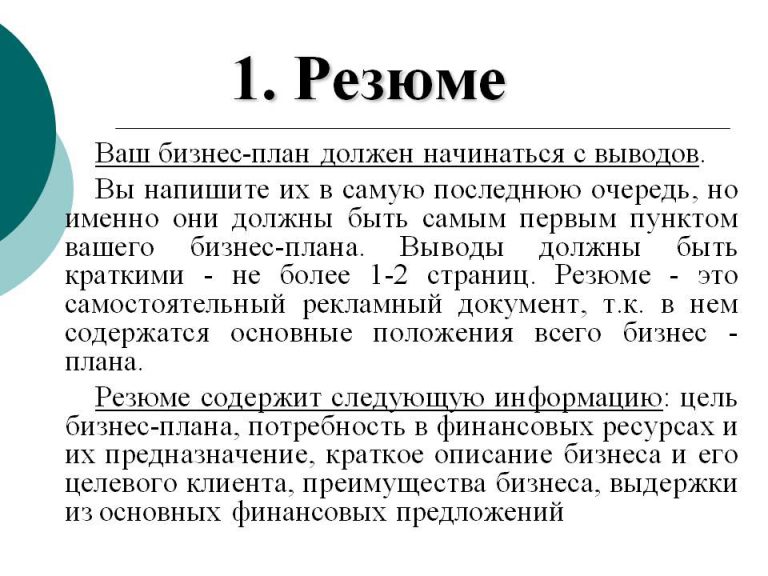 1. Резюме

Ваш бизнес-план должен начинаться с выводов.

Вы напишите их в самую последнюю очередь, но именно они должны быть самым первым пунктом вашего бизнес-плана. Выводы должны быть краткими - не более 1-2 страниц. Резюме - это самостоятельный рекламный документ, т.к. в нем содержатся основные положения всего бизнес - плана.

Резюме содержит следующую информацию: цель бизнес-плана, потребность в финансовых ресурсах и их предназначение, краткое описание бизнеса и его целевого клиента, преимущества бизнеса, выдержки из основных финансовых предложений